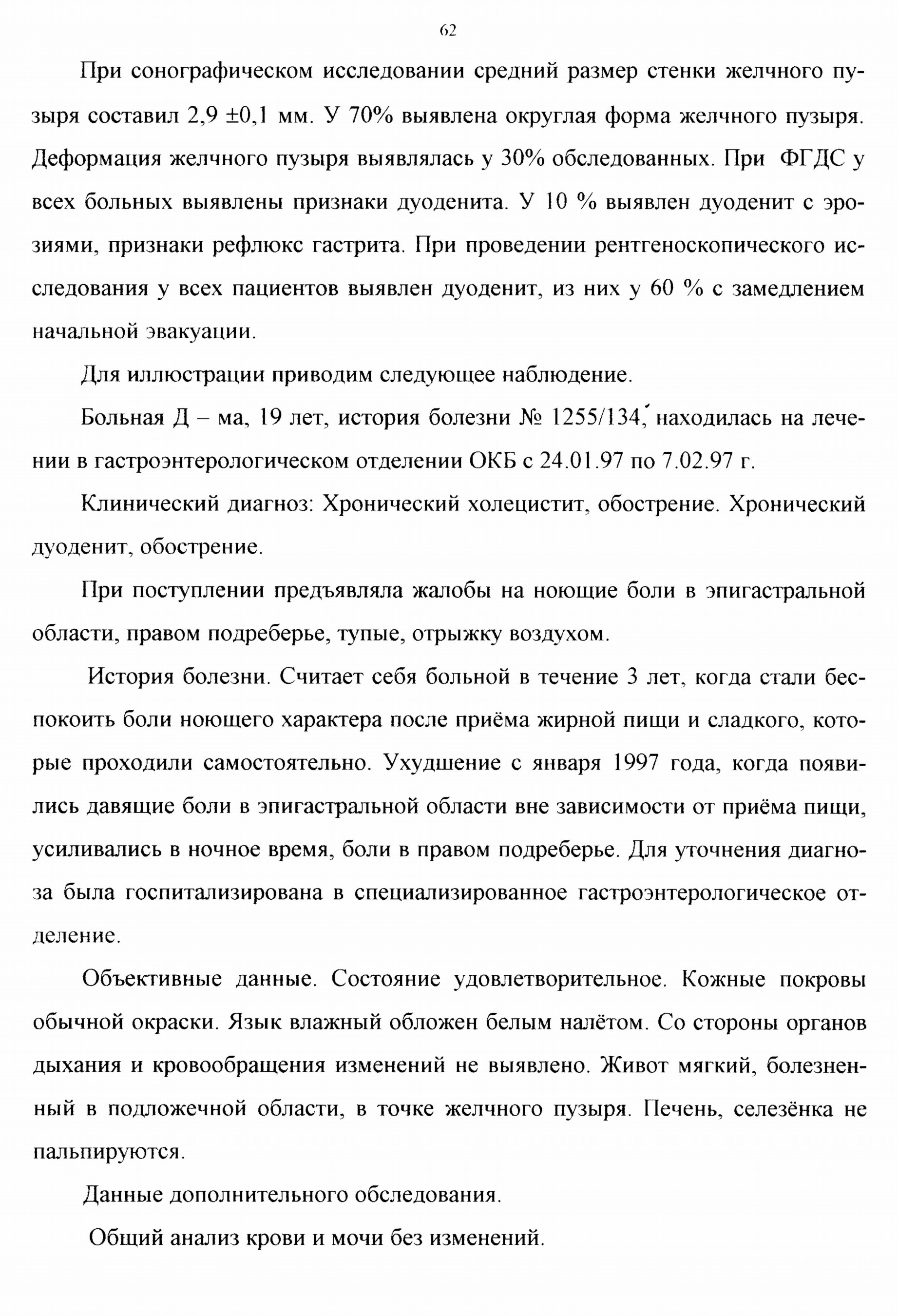 62

При сонографическом исследовании средний размер стенки желчного пузыря составил 2,9 ±0,1 мм. У 70% выявлена округлая форма желчного пузыря. Деформация желчного пузыря выявлялась у 30% обследованных. При ФГДС у всех больных выявлены признаки дуоденита. У 10 % выявлен дуоденит с эрозиями, признаки рефлюкс гастрита. При проведении рентгеноскопического исследования у всех пациентов выявлен дуоденит, из них у 60 % с замедлением начальной эвакуации.

Для иллюстрации приводим следующее наблюдение.

Больная Д – ма, 19 лет, история болезни № 1255/134, находилась на лечении в гастроэнтерологическом отделении ОКБ с 24.01.97 по 7.02.97 г.

Клинический диагноз: Хронический холецистит, обострение. Хронический дуоденит, обострение.

При поступлении предъявляла жалобы на ноющие боли в эпигастральной области, правом подреберье, тупые, отрыжку воздухом.

История болезни. Считает себя больной в течение 3 лет, когда стали беспокоить боли ноющего характера после приёма жирной пищи и сладкого, которые проходили самостоятельно. Ухудшение с января 1997 года, когда появились давящие боли в эпигастральной области вне зависимости от приёма пищи, усиливались в ночное время, боли в правом подреберье. Для уточнения диагноза была госпитализирована в специализированное гастроэнтерологическое отделение.

Объективные данные. Состояние удовлетворительное. Кожные покровы обычной окраски. Язык влажный обложен белым налётом. Со стороны органов дыхания и кровообращения изменений не выявлено. Живот мягкий, болезненный в подложечной области, в точке желчного пузыря. Печень, селезёнка не пальпируются.

Данные дополнительного обследования.

Общий анализ крови и мочи без изменений.